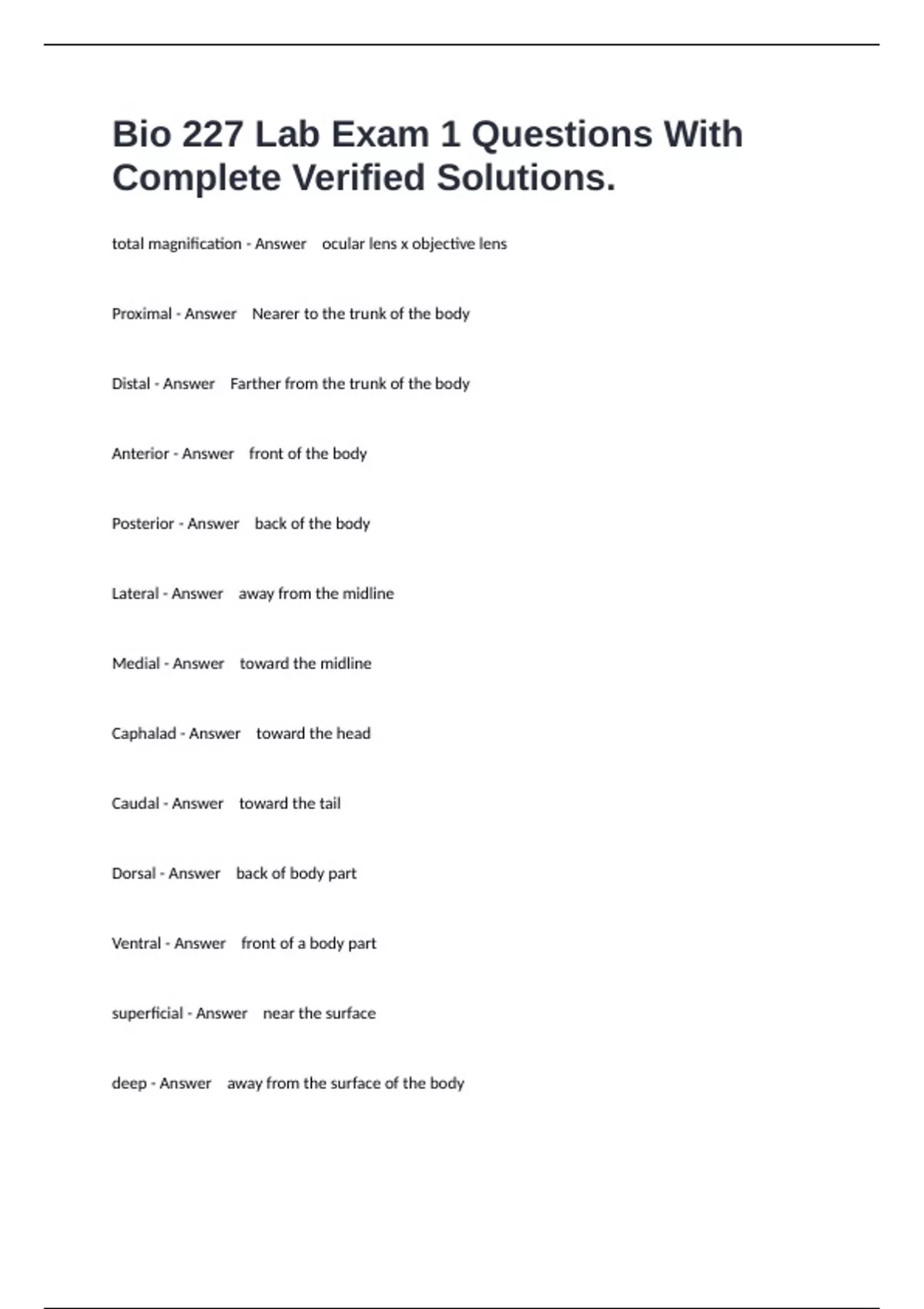 Bio 227 Lab Exam 1 Questions With Complete Verified Solutions.

total magnification - Answer ocular lens x objective lens

Proximal - Answer Nearer to the trunk of the body

Distal - Answer Farther from the trunk of the body

Anterior - Answer front of the body

Posterior - Answer back of the body

Lateral - Answer away from the midline

Medial - Answer toward the midline

Caphalad - Answer toward the head

Caudal - Answer toward the tail

Dorsal - Answer back of body part

Ventral - Answer front of a body part

superficial - Answer near the surface

deep - Answer away from the surface of the body